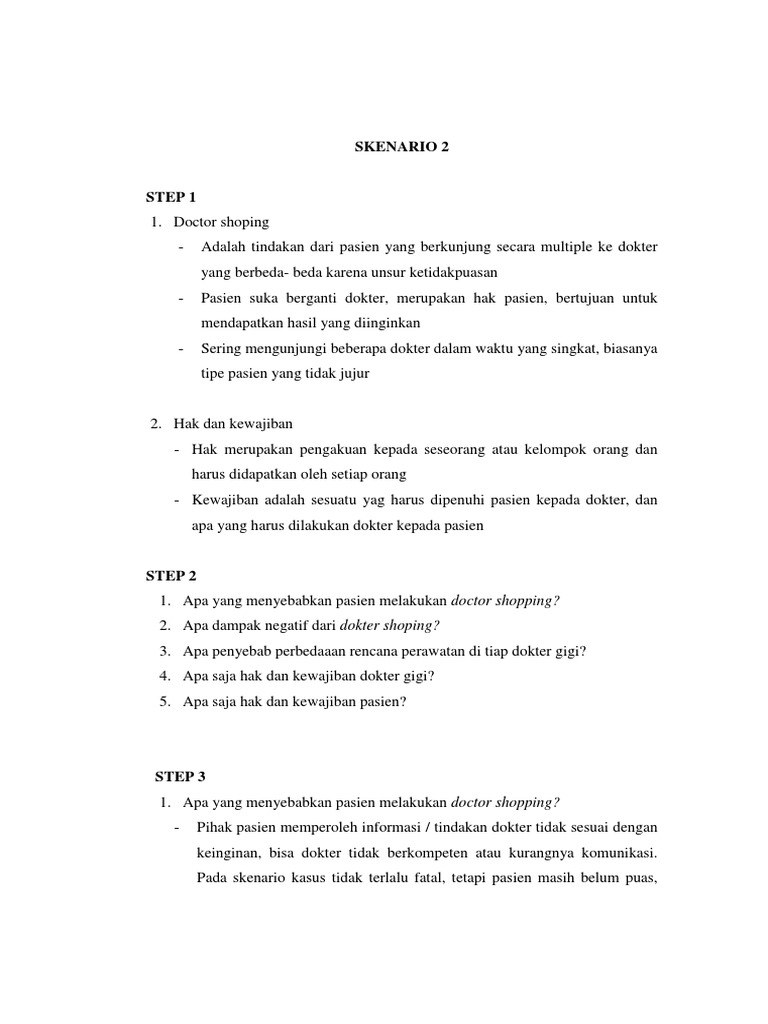 SKENARIO 2

STEP 1

1. Doctor shoping

- Adalah tindakan dari pasien yang berkunjung secara multiple ke dokter yang berbeda- beda karena unsur ketidakpuasan
- Pasien suka berganti dokter, merupakan hak pasien, bertujuan untuk mendapatkan hasil yang diinginkan
- Sering mengunjungi beberapa dokter dalam waktu yang singkat, biasanya tipe pasien yang tidak jujur

2. Hak dan kewajiban

- Hak merupakan pengakuan kepada seseorang atau kelompok orang dan harus didapatkan oleh setiap orang
- Kewajiban adalah sesuatu yag harus dipenuhi pasien kepada dokter, dan apa yang harus dilakukan dokter kepada pasien

STEP 2

1. Apa yang menyebabkan pasien melakukan doctor shopping?
2. Apa dampak negatif dari dokter shoping?
3. Apa penyebab perbedaaan rencana perawatan di tiap dokter gigi?
4. Apa saja hak dan kewajiban dokter gigi?
5. Apa saja hak dan kewajiban pasien?

STEP 3

1. Apa yang menyebabkan pasien melakukan doctor shopping?

- Pihak pasien memperoleh informasi / tindakan dokter tidak sesuai dengan keinginan, bisa dokter tidak berkompeten atau kurangnya komunikasi. Pada skenario kasus tidak terlalu fatal, tetapi pasien masih belum puas,